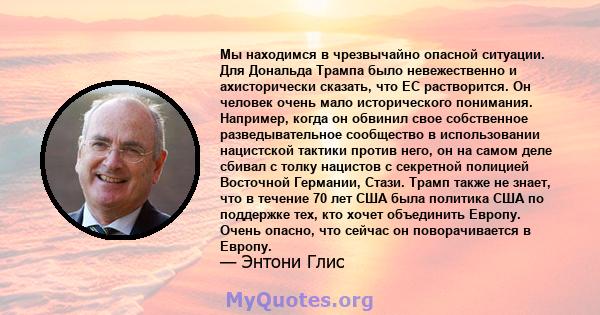 Мы находимся в чрезвычайно опасной ситуации. Для Дональда Трампа было невежественно и ахисторически сказать, что ЕС растворится. Он человек очень мало исторического понимания. Например, когда он обвинил свое собственное разведывательное сообщество в использовании нацистской тактики против него, он на самом деле сбивал с толку нацистов с секретной полицией Восточной Германии, Стази. Трамп также не знает, что в течение 70 лет США была политика США по поддержке тех, кто хочет объединить Европу. Очень опасно, что сейчас он поворачивается в Европу.
— Энтони Глис

MyQuotes.org